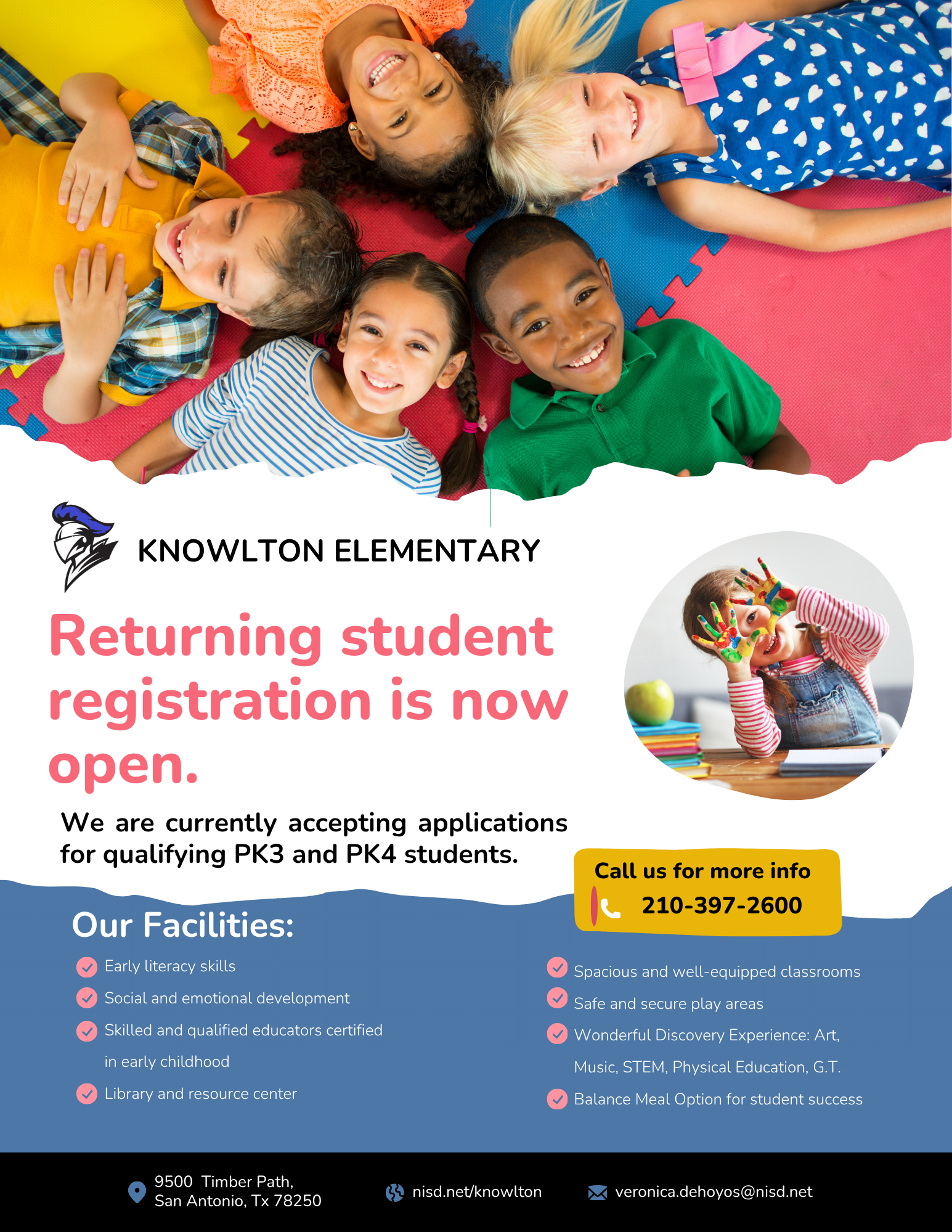 KNOWLTON ELEMENTARY

Returning student registration is now open.

We are currently accepting applications for qualifying PK3 and PK4 students.

Call us for more info
210-397-2600

Our Facilities:

Early literacy skills
Social and emotional development
Skilled and qualified educators certified in early childhood
Library and resource center

Spacious and well-equipped classrooms
Safe and secure play areas
Wonderful Discovery Experience: Art, Music, STEM, Physical Education, G.T.
Balance Meal Option for student success

9500 Timber Path, San Antonio, Tx 78250
nisd.net/knowlton
veronica.dehoyos@nisd.net